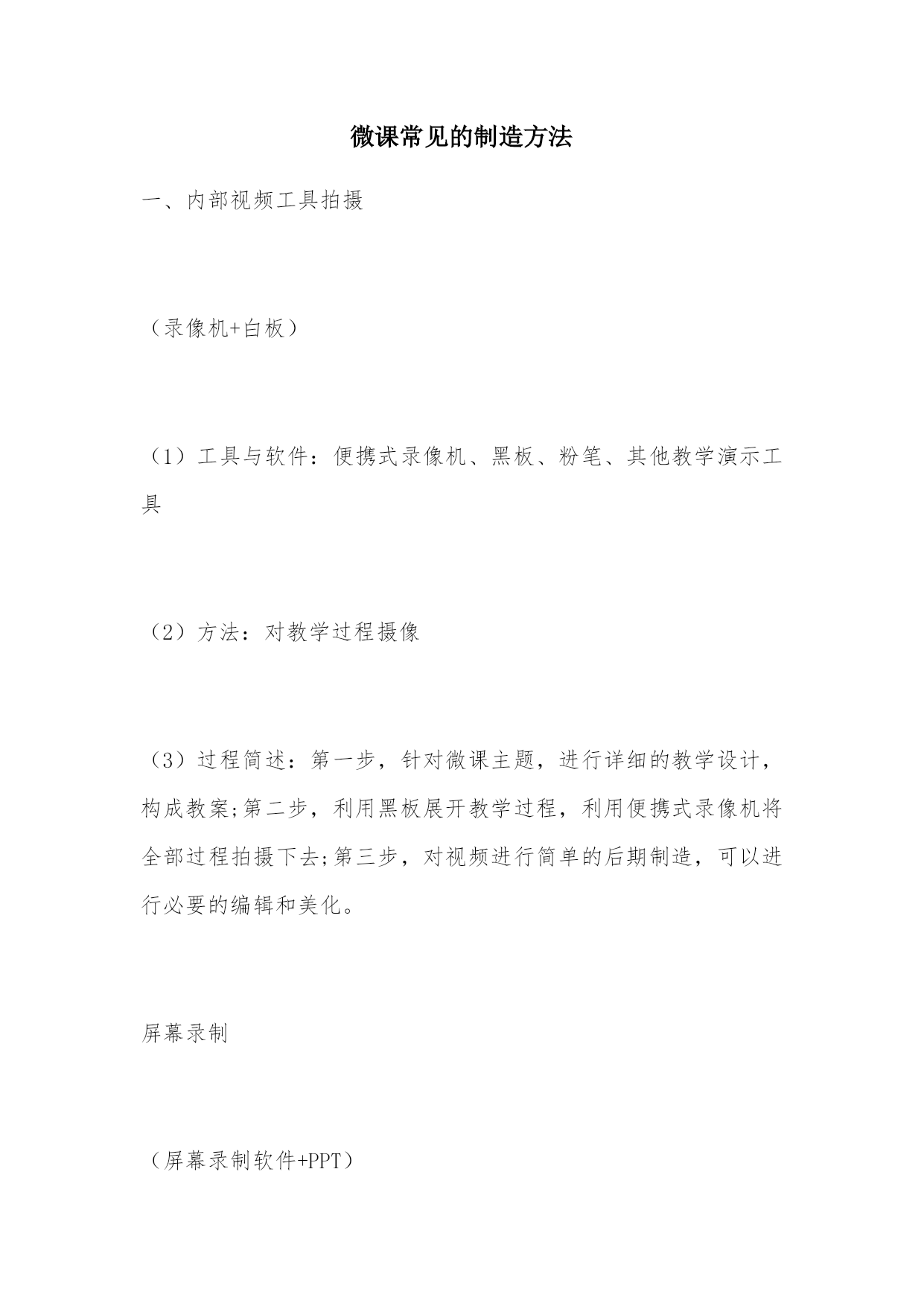 微课常见的制造方法

一、内部视频工具拍摄

（录像机+白板）

（1）工具与软件：便携式录像机、黑板、粉笔、其他教学演示工具

（2）方法：对教学过程摄像

（3）过程简述：第一步，针对微课主题，进行详细的教学设计，构成教案;第二步，利用黑板展开教学过程，利用便携式录像机将全部过程拍摄下去;第三步，对视频进行简单的后期制造，可以进行必要的编辑和美化。

屏幕录制

（屏幕录制软件+PPT）